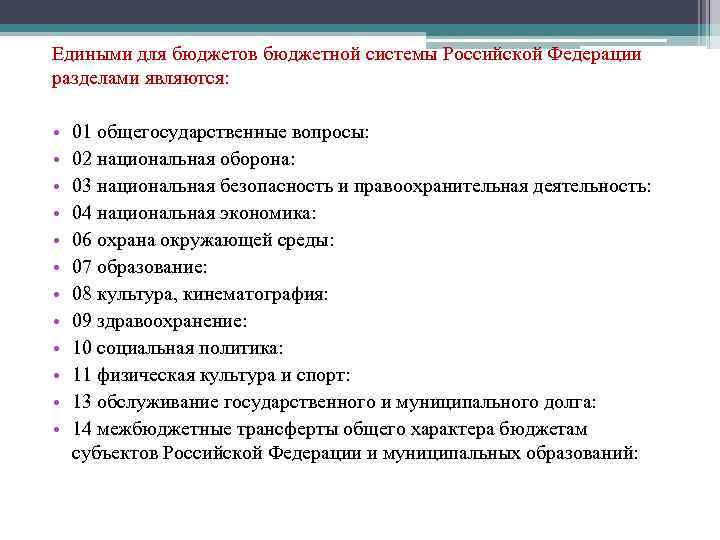 Едиными для бюджетов бюджетной системы Российской Федерации разделами являются:

• 01 общегосударственные вопросы:
• 02 национальная оборона:
• 03 национальная безопасность и правоохранительная деятельность:
• 04 национальная экономика:
• 06 охрана окружающей среды:
• 07 образование:
• 08 культура, кинематография:
• 09 здравоохранение:
• 10 социальная политика:
• 11 физическая культура и спорт:
• 13 обслуживание государственного и муниципального долга:
• 14 межбюджетные трансферты общего характера бюджетам субъектов Российской Федерации и муниципальных образований: